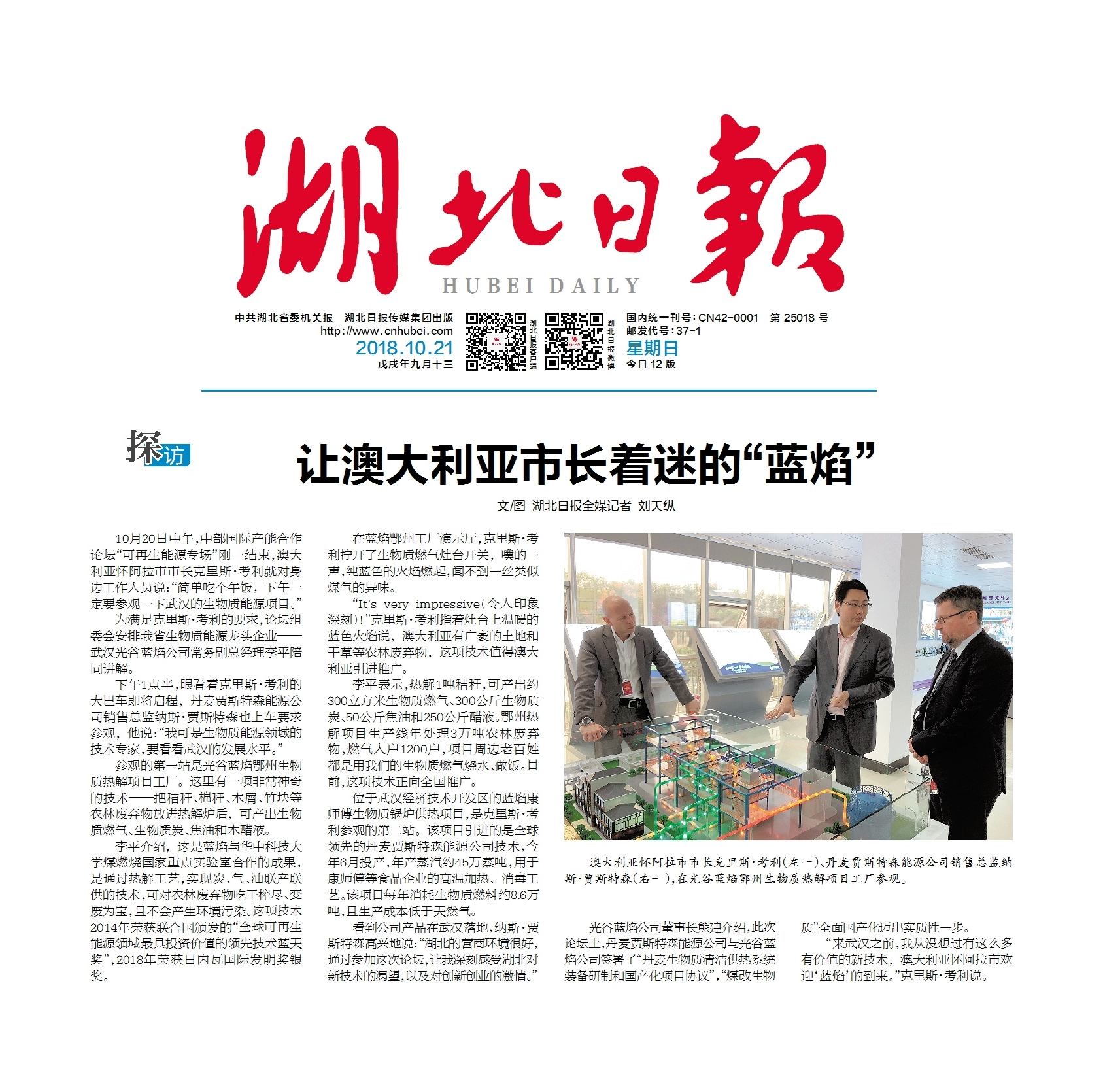 湖北日報
HUBEI DAILY

中共湖北省委机关报　湖北日报传媒集团出版
http://www.cnhubei.com
2018.10.21
戊戌年九月十三

湖北日报客户端

湖北日报微博

国内统一刊号：CN42-0001　第 25018 号
邮发代号：37-1
星期日
今日 12 版

探访

让澳大利亚市长着迷的“蓝焰”

文/图　湖北日报全媒记者　刘天纵

10月20日中午，中部国际产能合作论坛“可再生能源专场”刚一结束，澳大利亚怀阿拉市市长克里斯·考利就对身边工作人员说：“简单吃个午饭，下午一定要参观一下武汉的生物质能源项目。”

为满足克里斯·考利的要求，论坛组委会安排我省生物质能源龙头企业——武汉光谷蓝焰公司常务副总经理李平陪同讲解。

下午1点半，眼看着克里斯·考利的大巴车即将启程，丹麦贾斯特森能源公司销售总监纳斯·贾斯特森也上车要求参观，他说：“我可是生物质能源领域的技术专家，要看看武汉的发展水平。”

参观的第一站是光谷蓝焰鄂州生物质热解项目工厂。这里有一项非常神奇的技术——把秸秆、棉秆、木屑、竹块等农林废弃物放进热解炉后，可产出生物质燃气、生物质炭、焦油和木醋液。

李平介绍，这是蓝焰与华中科技大学煤燃烧国家重点实验室合作的成果，是通过热解工艺，实现炭、气、油联产联供的技术，可对农林废弃物吃干榨尽、变废为宝，且不会产生环境污染。这项技术2014年荣获联合国颁发的“全球可再生能源领域最具投资价值的领先技术蓝天奖”，2018年荣获日内瓦国际发明奖银奖。

在蓝焰鄂州工厂演示厅，克里斯·考利拧开了生物质燃气灶台开关，噗的一声，纯蓝色的火焰燃起，闻不到一丝类似煤气的异味。

“It's very impressive(令人印象深刻)!”克里斯·考利指着灶台上温暖的蓝色火焰说，澳大利亚有广袤的土地和干草等农林废弃物，这项技术值得澳大利亚引进推广。

李平表示，热解1吨秸秆，可产出约300立方米生物质燃气、300公斤生物质炭、50公斤焦油和250公斤醋液。鄂州热解项目生产线年处理3万吨农林废弃物，燃气入户1200户，项目周边老百姓都是用我们的生物质燃气烧水、做饭。目前，这项技术正向全国推广。

位于武汉经济技术开发区的蓝焰康师傅生物质锅炉供热项目，是克里斯·考利参观的第二站。该项目引进的是全球领先的丹麦贾斯特森能源公司技术，今年6月投产，年产蒸汽约45万蒸吨，用于康师傅等食品企业的高温加热、消毒工艺。该项目每年消耗生物质燃料约8.6万吨，且生产成本低于天然气。

看到公司产品在武汉落地，纳斯·贾斯特森高兴地说：“湖北的营商环境很好，通过参加这次论坛，让我深刻感受湖北对新技术的渴望，以及对创新创业的激情。”

澳大利亚怀阿拉市市长克里斯·考利(左一)、丹麦贾斯特森能源公司销售总监纳斯·贾斯特森(右一)，在光谷蓝焰鄂州生物质热解项目工厂参观。

光谷蓝焰公司董事长熊建介绍，此次论坛上，丹麦贾斯特森能源公司与光谷蓝焰公司签署了“丹麦生物质清洁供热系统装备研制和国产化项目协议”，“煤改生物质”全面国产化迈出实质性一步。

“来武汉之前，我从没想过有这么多有价值的新技术，澳大利亚怀阿拉市欢迎‘蓝焰’的到来。”克里斯·考利说。